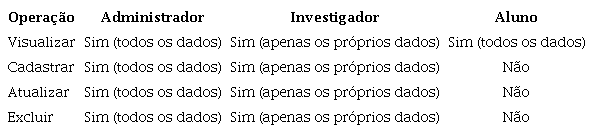 | Operação | Administrador | Investigador | Aluno |
|---|---|---|---|
| Visualizar | Sim (todos os dados) | Sim (apenas os próprios dados) | Sim (todos os dados) |
| Cadastrar | Sim (todos os dados) | Sim (apenas os próprios dados) | Não |
| Atualizar | Sim (todos os dados) | Sim (apenas os próprios dados) | Não |
| Excluir | Sim (todos os dados) | Sim (apenas os próprios dados) | Não |